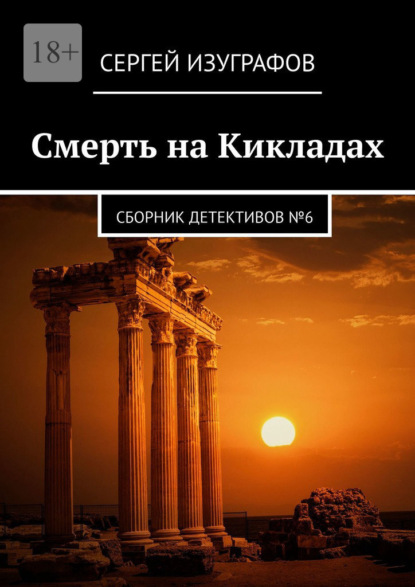 18+

СЕРГЕЙ ИЗУГРАФОВ

Смерть на Кикладах

СБОРНИК ДЕТЕКТИВОВ №6